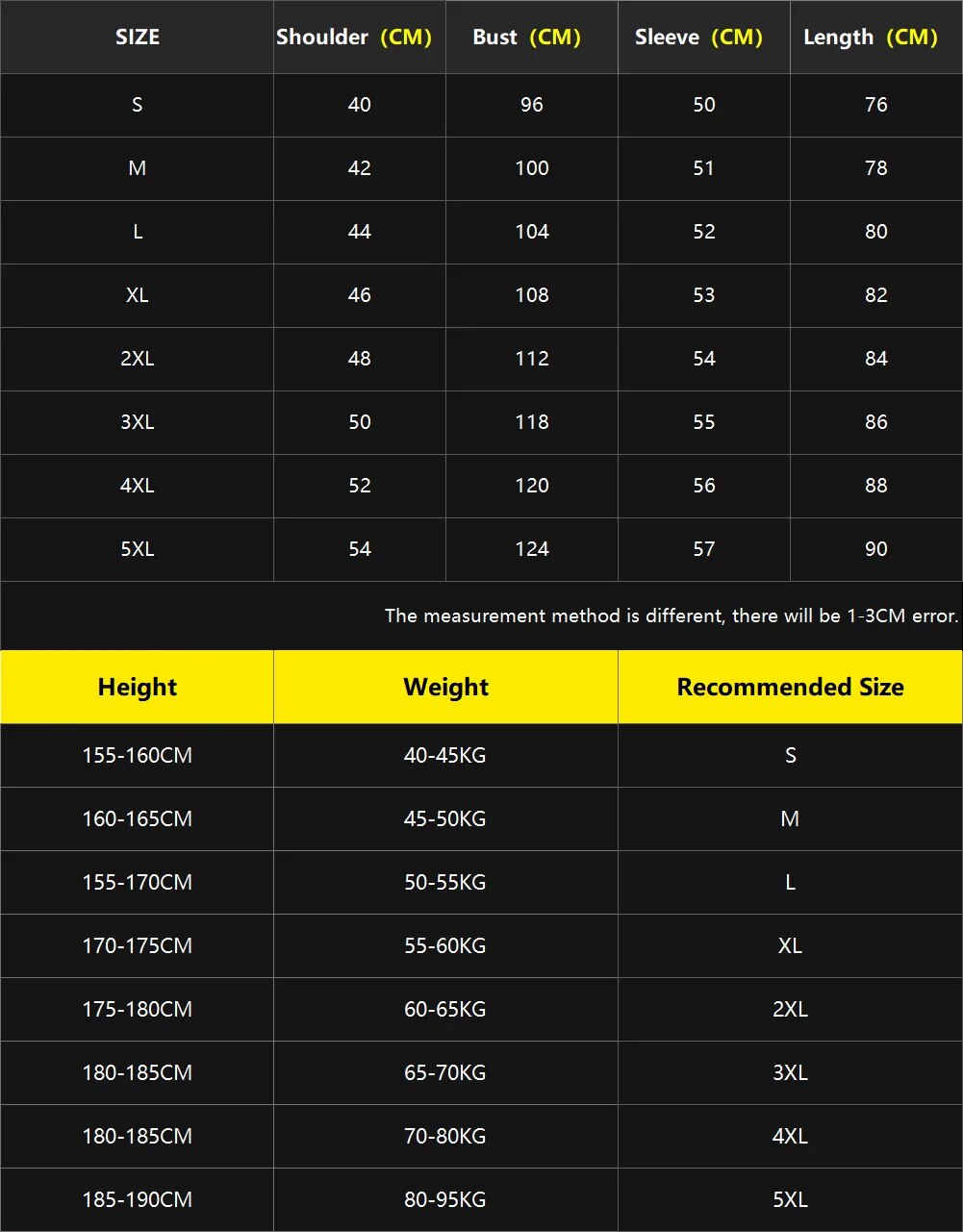 | SIZE | Shoulder (CM) | Bust (CM) | Sleeve (CM) | Length (CM) |
|---|---|---|---|---|
| S | 40 | 96 | 50 | 76 |
| M | 42 | 100 | 51 | 78 |
| L | 44 | 104 | 52 | 80 |
| XL | 46 | 108 | 53 | 82 |
| 2XL | 48 | 112 | 54 | 84 |
| 3XL | 50 | 118 | 55 | 86 |
| 4XL | 52 | 120 | 56 | 88 |
| 5XL | 54 | 124 | 57 | 90 |

The measurement method is different, there will be 1-3CM error.

| Height | Weight | Recommended Size |
|---|---|---|
| 155-160CM | 40-45KG | S |
| 160-165CM | 45-50KG | M |
| 155-170CM | 50-55KG | L |
| 170-175CM | 55-60KG | XL |
| 175-180CM | 60-65KG | 2XL |
| 180-185CM | 65-70KG | 3XL |
| 180-185CM | 70-80KG | 4XL |
| 185-190CM | 80-95KG | 5XL |